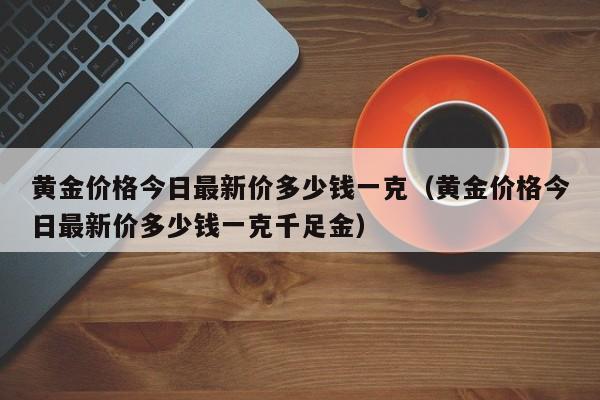 黄金价格今日最新价多少钱一克（黄金价格今日最新价多少钱一克千足金）